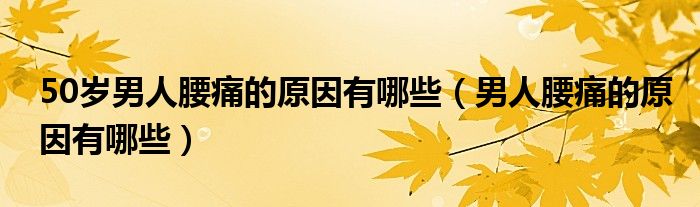 50岁男人腰痛的原因有哪些（男人腰痛的原因有哪些）